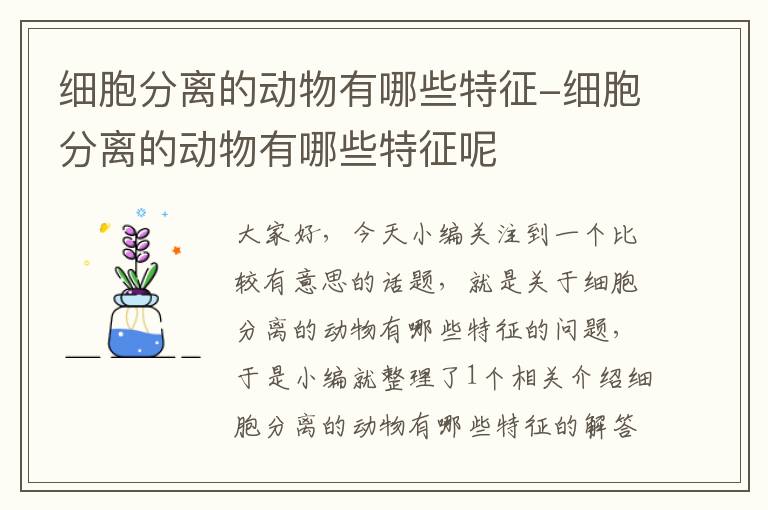 细胞分离的动物有哪些特征-细胞分离的动物有哪些特征呢

大家好，今天小编关注到一个比较有意思的话题，就是关于细胞分离的动物有哪些特征的问题，于是小编就整理了1个相关介绍细胞分离的动物有哪些特征的解答